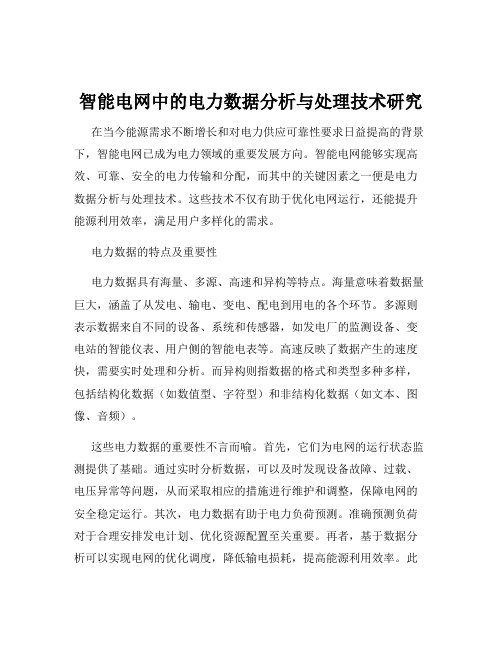 智能电网中的电力数据分析与处理技术研究

在当今能源需求不断增长和对电力供应可靠性要求日益提高的背景下，智能电网已成为电力领域的重要发展方向。智能电网能够实现高效、可靠、安全的电力传输和分配，而其中的关键因素之一便是电力数据分析与处理技术。这些技术不仅有助于优化电网运行，还能提升能源利用效率，满足用户多样化的需求。

电力数据的特点及重要性

电力数据具有海量、多源、高速和异构等特点。海量意味着数据量巨大，涵盖了从发电、输电、变电、配电到用电的各个环节。多源则表示数据来自不同的设备、系统和传感器，如发电厂的监测设备、变电站的智能仪表、用户侧的智能电表等。高速反映了数据产生的速度快，需要实时处理和分析。而异构则指数据的格式和类型多种多样，包括结构化数据（如数值型、字符型）和非结构化数据（如文本、图像、音频）。

这些电力数据的重要性不言而喻。首先，它们为电网的运行状态监测提供了基础。通过实时分析数据，可以及时发现设备故障、过载、电压异常等问题，从而采取相应的措施进行维护和调整，保障电网的安全稳定运行。其次，电力数据有助于电力负荷预测。准确预测负荷对于合理安排发电计划、优化资源配置至关重要。再者，基于数据分析可以实现电网的优化调度，降低输电损耗，提高能源利用效率。此